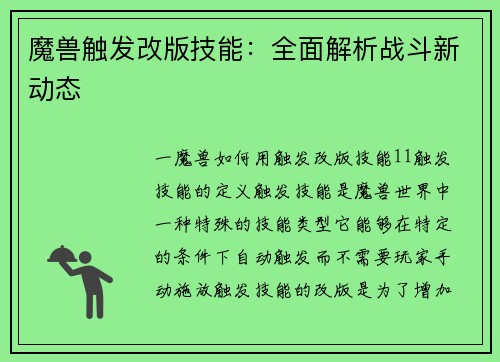 魔兽触发改版技能：全面解析战斗新动态

一魔兽如何用触发改版技能11触发技能的定义触发技能是魔兽世界中一种特殊的技能类型它能够在特定的条件下自动触发而不需要玩家手动施放触发技能的改版是为了增加